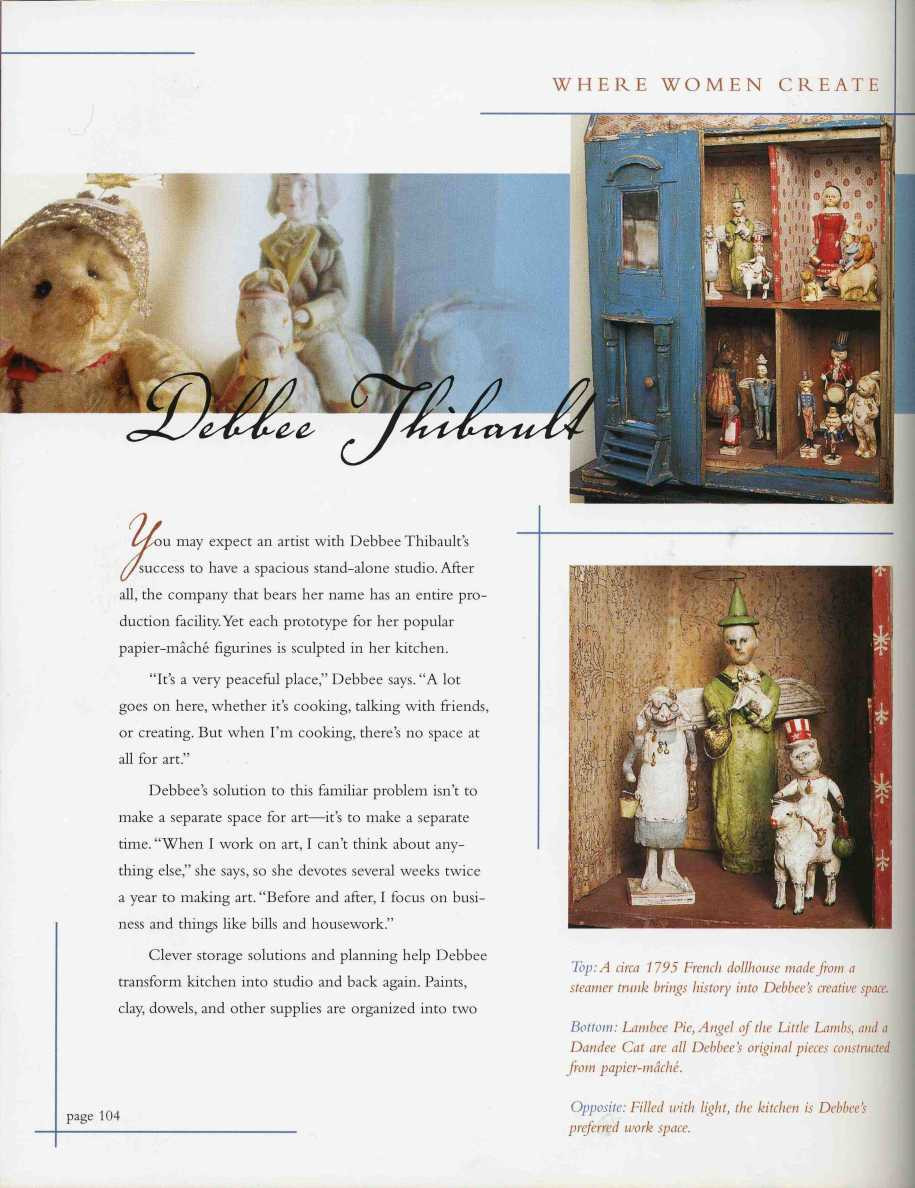 WHERE WOMEN CREATE

Debbee Thibault

You may expect an artist with Debbee Thibault's success to have a spacious stand-alone studio. After all, the company that bears her name has an entire production facility. Yet each prototype for her popular papier-mâché figurines is sculpted in her kitchen.

"It's a very peaceful place," Debbee says. "A lot goes on here, whether it's cooking, talking with friends, or creating. But when I'm cooking, there's no space at all for art."

Debbee's solution to this familiar problem isn't to make a separate space for art—it's to make a separate time. "When I work on art, I can't think about anything else," she says, so she devotes several weeks twice a year to making art. "Before and after, I focus on business and things like bills and housework."

Clever storage solutions and planning help Debbee transform kitchen into studio and back again. Paints, clay, dowels, and other supplies are organized into two

Top: A circa 1795 French dollhouse made from a steamer trunk brings history into Debbee's creative space.

Bottom: Lambee Pie, Angel of the Little Lambs, and a Dandee Cat are all Debbee's original pieces constructed from papier-mâché.

Opposite: Filled with light, the kitchen is Debbee's preferred work space.

page 104